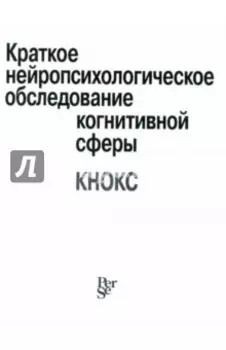 Краткое нейропсихологическое обследование когнитивной сферы

Л

КНОКС

Per Se